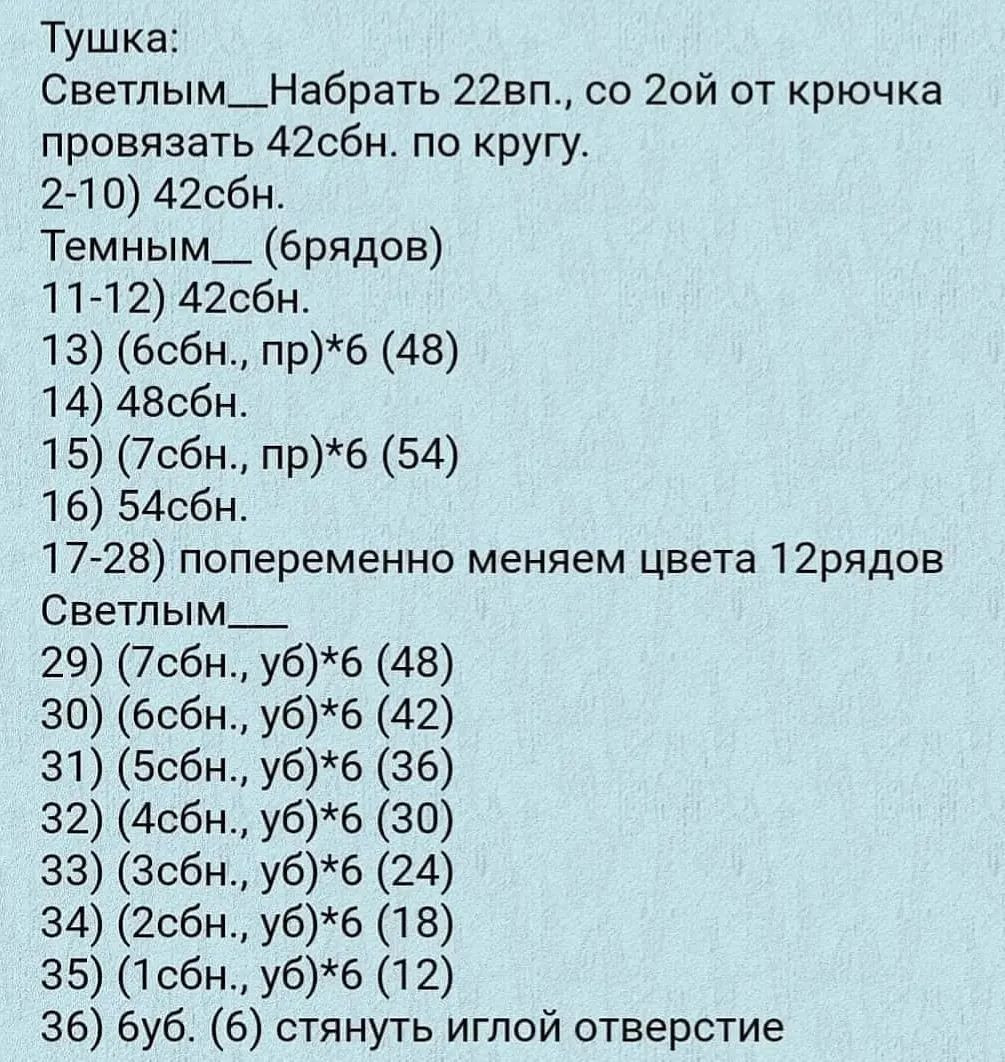 Тушка:
Светлым__Набрать 22вп., со 2ой от крючка провязать 42сбн. по кругу.
2-10) 42сбн.
Темным__ (6рядов)
11-12) 42сбн.
13) (6сбн., пр)*6 (48)
14) 48сбн.
15) (7сбн., пр)*6 (54)
16) 54сбн.
17-28) попеременно меняем цвета 12рядов
Светлым___
29) (7сбн., уб)*6 (48)
30) (6сбн., уб)*6 (42)
31) (5сбн., уб)*6 (36)
32) (4сбн., уб)*6 (30)
33) (3сбн., уб)*6 (24)
34) (2сбн., уб)*6 (18)
35) (1сбн., уб)*6 (12)
36) 6уб. (6) стянуть иглой отверстие